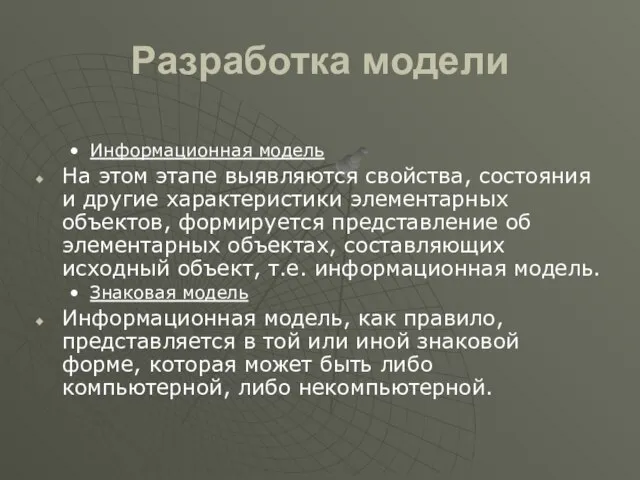 Разработка модели

• Информационная модель

На этом этапе выявляются свойства, состояния и другие характеристики элементарных объектов, формируется представление об элементарных объектах, составляющих исходный объект, т.е. информационная модель.

• Знаковая модель

Информационная модель, как правило, представляется в той или иной знаковой форме, которая может быть либо компьютерной, либо некомпьютерной.